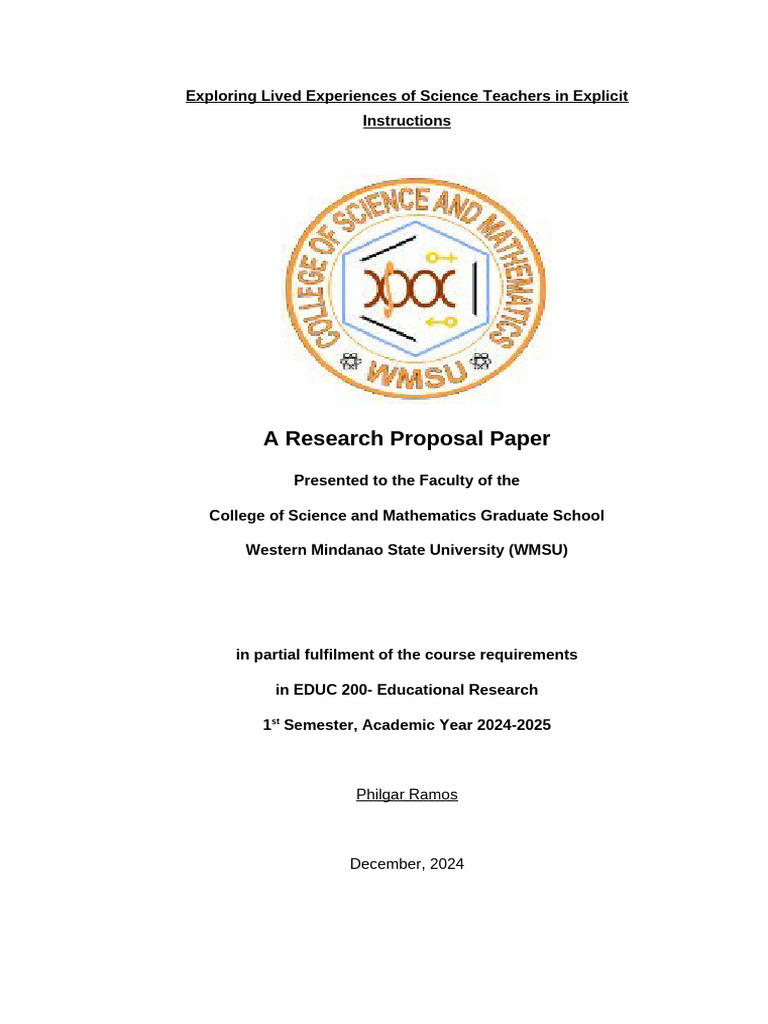 Exploring Lived Experiences of Science Teachers in Explicit Instructions

COLLEGE OF SCIENCE AND MATHEMATICS

WMSU

A Research Proposal Paper

Presented to the Faculty of the

College of Science and Mathematics Graduate School

Western Mindanao State University (WMSU)

in partial fulfilment of the course requirements

in EDUC 200- Educational Research

1$^{st}$ Semester, Academic Year 2024-2025

Philgar Ramos

December, 2024